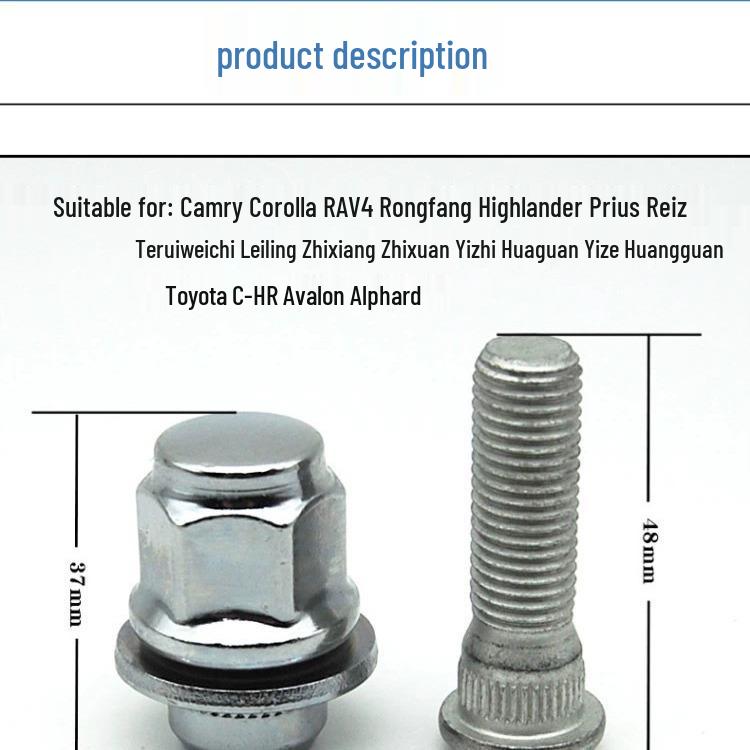 product description

Suitable for: Camry Corolla RAV4 Rongfang Highlander Prius Reiz Teruiweichi Leiling Zhixiang Zhixuan Yizhi Huaguan Yize Huangguan Toyota C-HR Avalon Alphard

37mm

48mm